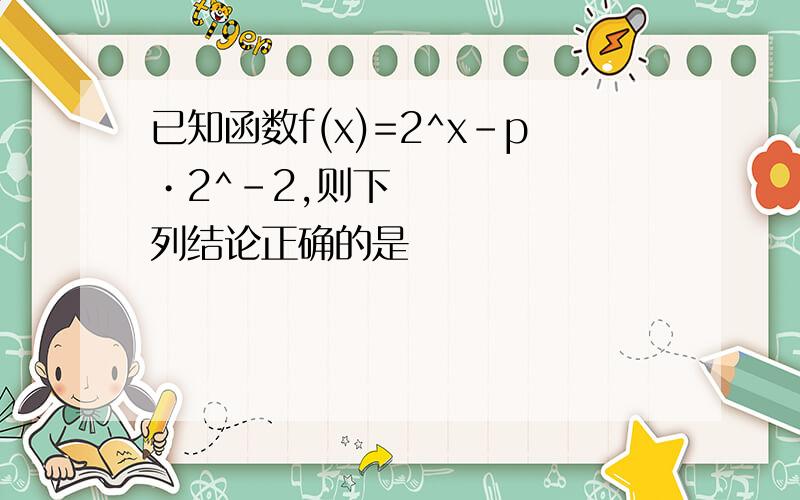 tiger

已知函数f(x)=2^x-p·2^-2,则下列结论正确的是